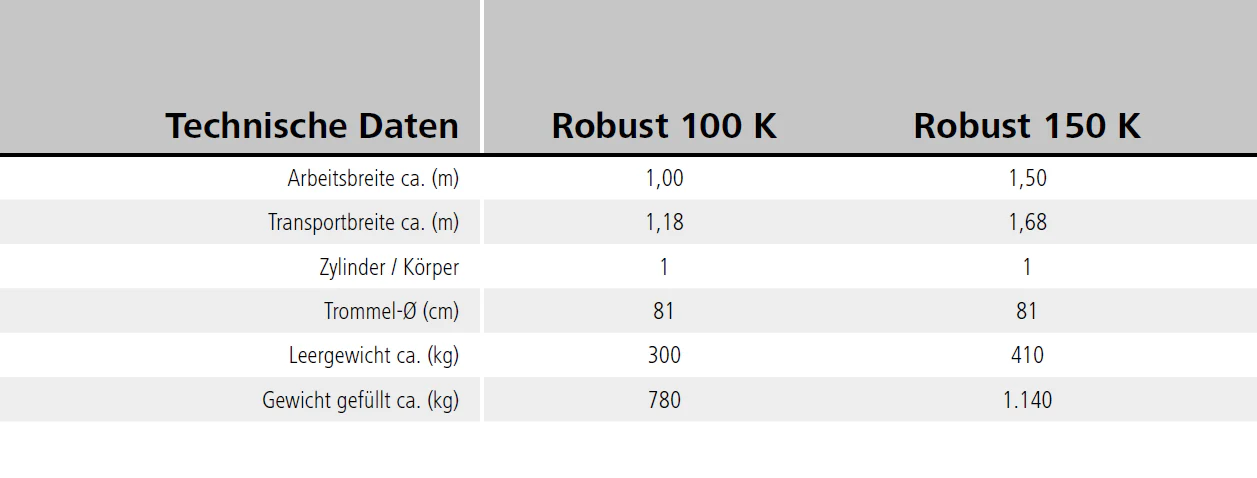 | Technische Daten | Robust 100 K | Robust 150 K |
|---|---|---|
| Arbeitsbreite ca. (m) | 1,00 | 1,50 |
| Transportbreite ca. (m) | 1,18 | 1,68 |
| Zylinder / Körper | 1 | 1 |
| Trommel-Ø (cm) | 81 | 81 |
| Leergewicht ca. (kg) | 300 | 410 |
| Gewicht gefüllt ca. (kg) | 780 | 1.140 |